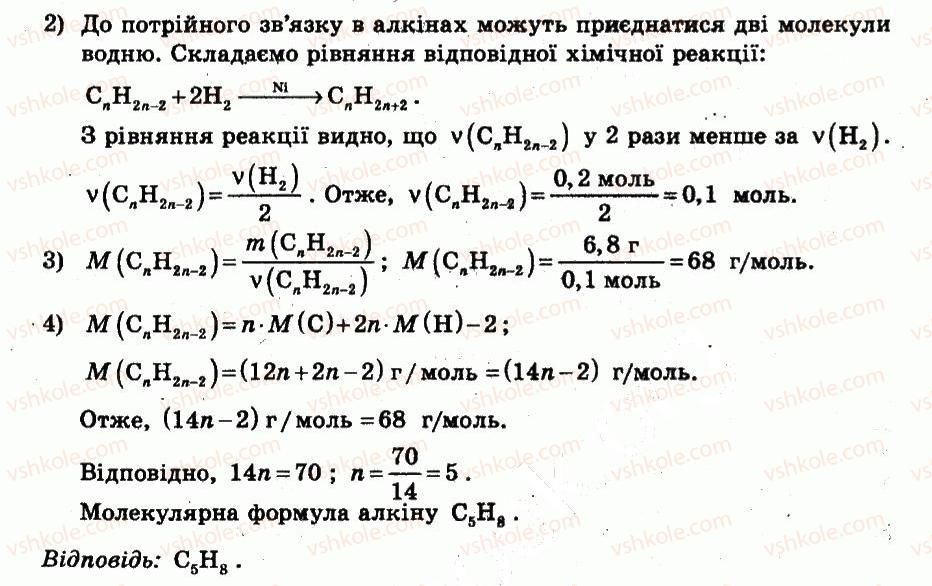 2) До потрійного зв'язку в алкінах можуть приєднатися дві молекули водню. Складаємо рівняння відповідної хімічної реакції:

$C_nH_{2n-2} + 2H_2 \xrightarrow{Ni} C_nH_{2n+2}$.

З рівняння реакції видно, що $\nu(C_nH_{2n-2})$ у 2 рази менше за $\nu(H_2)$.

$\nu(C_nH_{2n-2}) = \frac{\nu(H_2)}{2}$. Отже, $\nu(C_nH_{2n-2}) = \frac{0,2 \text{ моль}}{2} = 0,1$ моль.

3) $M(C_nH_{2n-2}) = \frac{m(C_nH_{2n-2})}{\nu(C_nH_{2n-2})}$; $M(C_nH_{2n-2}) = \frac{6,8 \text{ г}}{0,1 \text{ моль}} = 68$ г/моль.

4) $M(C_nH_{2n-2}) = n \cdot M(C) + 2n \cdot M(H) - 2$;

$M(C_nH_{2n-2}) = (12n + 2n - 2)$ г/моль $= (14n - 2)$ г/моль.

Отже, $(14n - 2)$ г/моль $= 68$ г/моль.

Відповідно, $14n = 70$; $n = \frac{70}{14} = 5$.

Молекулярна формула алкіну $C_5H_8$.

Відповідь: $C_5H_8$.

vshkole.com